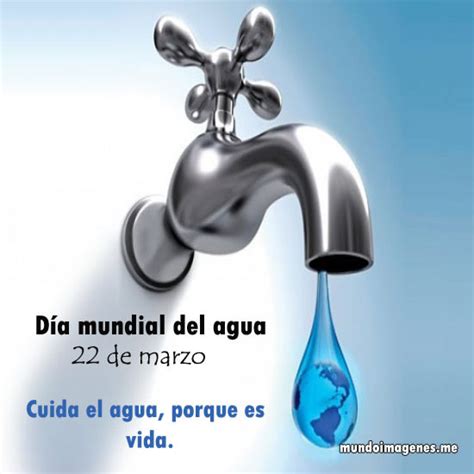 Día mundial del agua
22 de marzo

Cuida el agua, porque es vida.

mundoimagenes.me